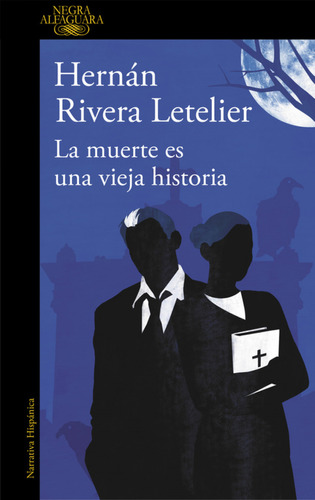 NEGRA
ALFAGUARA

Hernán
Rivera Letelier

La muerte es
una vieja historia

Narrativa Hispánica